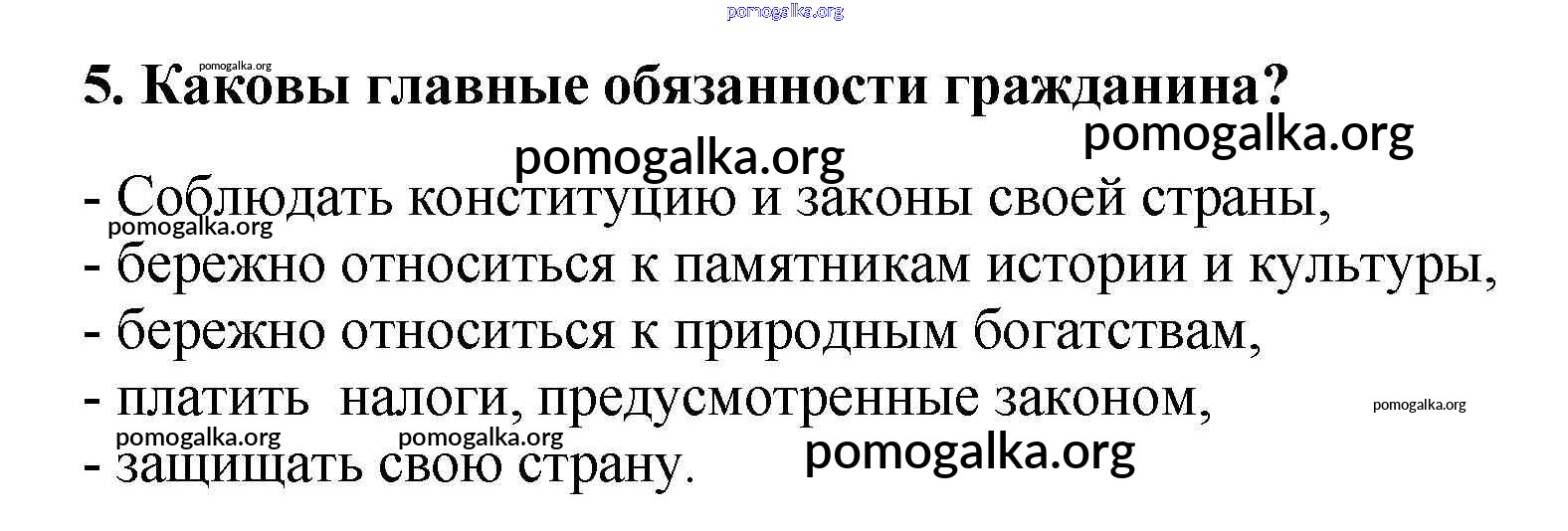 5. Каковы главные обязанности гражданина?

- Соблюдать конституцию и законы своей страны,
- бережно относиться к памятникам истории и культуры,
- бережно относиться к природным богатствам,
- платить налоги, предусмотренные законом,
- защищать свою страну.

pomogalka.org